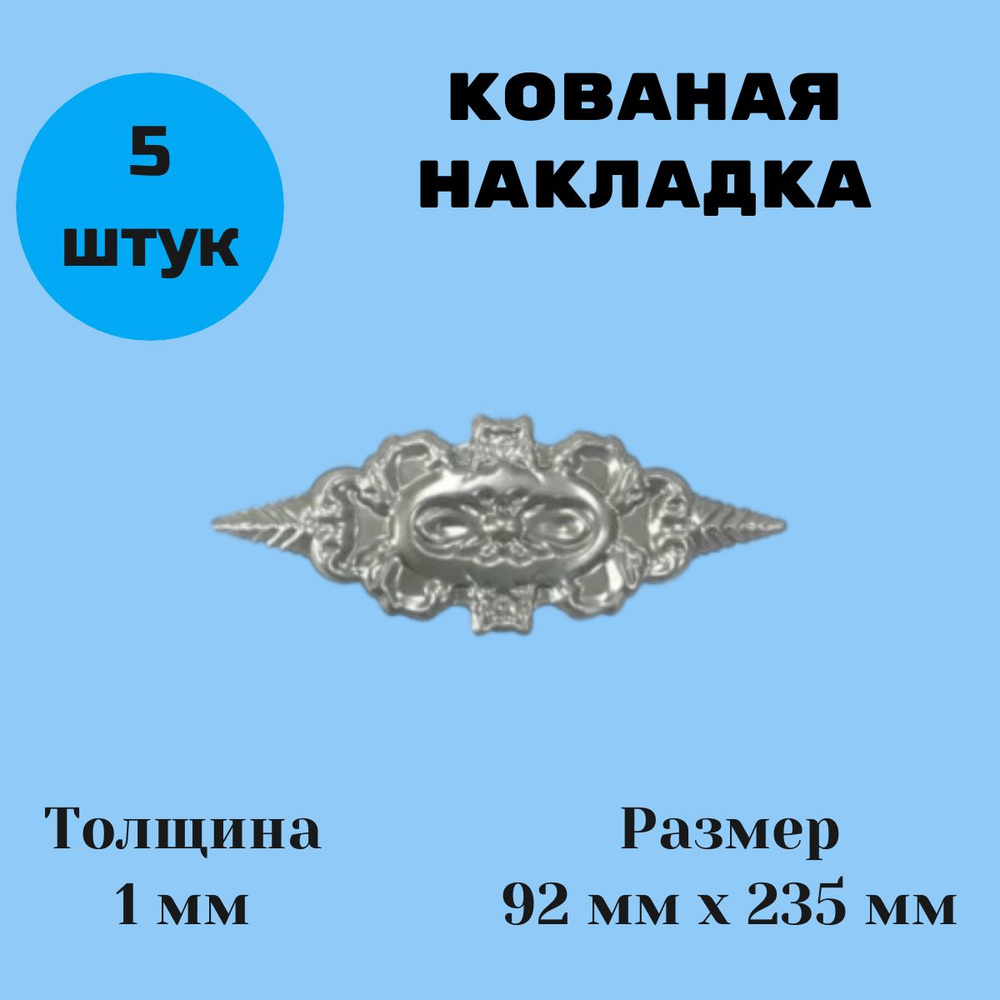 5
штук

КОВАНАЯ
НАКЛАДКА

Толщина
1 мм

Размер
92 мм х 235 мм